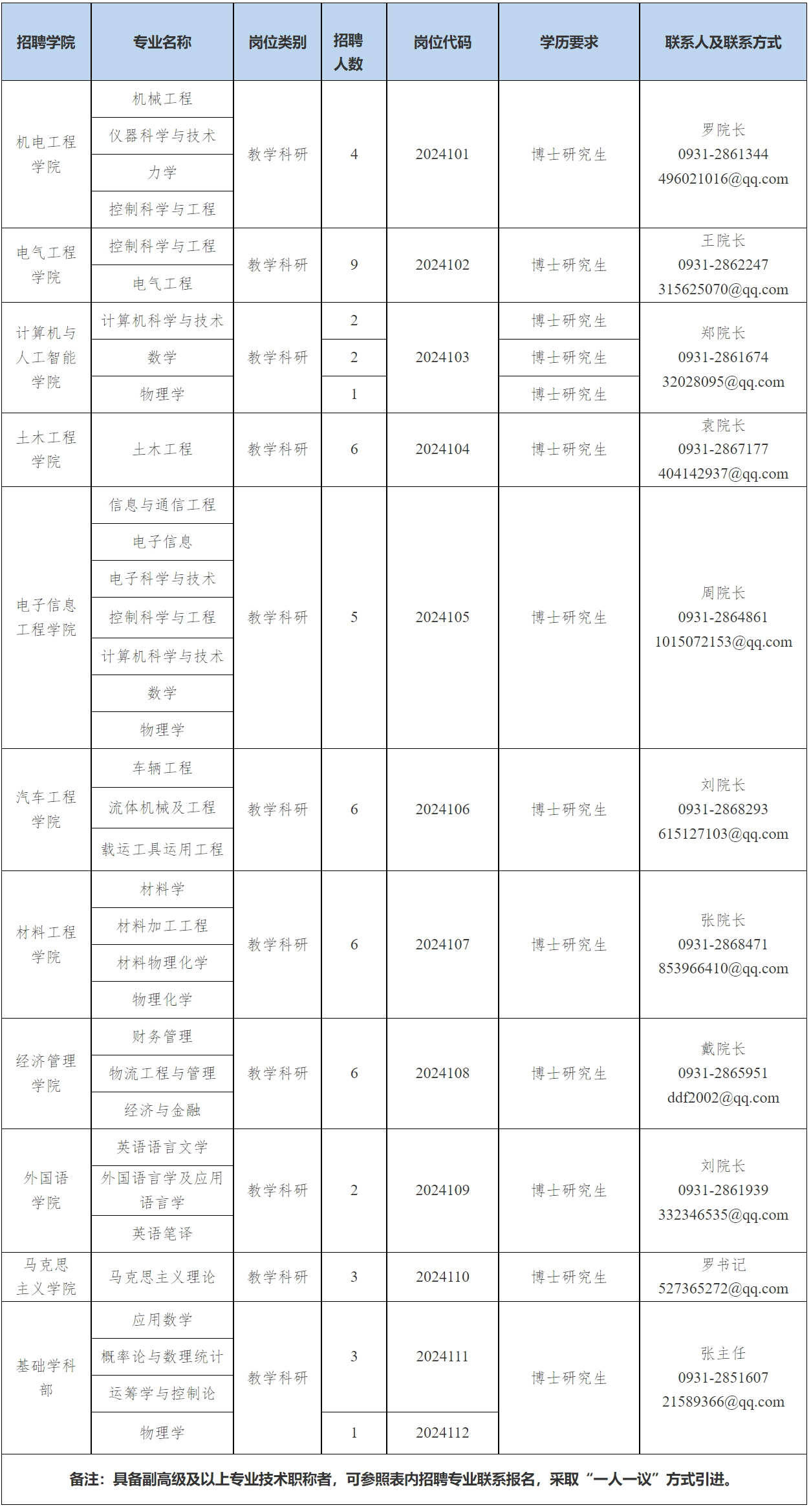 | 招聘学院 | 专业名称 | 岗位类别 | 招聘人数 | 岗位代码 | 学历要求 | 联系人及联系方式 |
|---|---|---|---|---|---|---|
| 机电工程学院 | 机械工程 | 教学科研 | 4 | 2024101 | 博士研究生 | 罗院长 0931-2861344 496021016@qq.com |
| | 仪器科学与技术 | | | | | |
| | 力学 | | | | | |
| | 控制科学与工程 | | | | | |
| 电气工程学院 | 控制科学与工程 | 教学科研 | 9 | 2024102 | 博士研究生 | 王院长 0931-2862247 315625070@qq.com |
| | 电气工程 | | | | | |
| 计算机与人工智能学院 | 计算机科学与技术 | 教学科研 | 2 | 2024103 | 博士研究生 | 郑院长 0931-2861674 32028095@qq.com |
| | 数学 | | 2 | | 博士研究生 | |
| | 物理学 | | 1 | | 博士研究生 | |
| 土木工程学院 | 土木工程 | 教学科研 | 6 | 2024104 | 博士研究生 | 袁院长 0931-2867177 404142937@qq.com |
| 电子信息工程学院 | 信息与通信工程 | 教学科研 | 5 | 2024105 | 博士研究生 | 周院长 0931-2864861 1015072153@qq.com |
| | 电子信息 | | | | | |
| | 电子科学与技术 | | | | | |
| | 控制科学与工程 | | | | | |
| | 计算机科学与技术 | | | | | |
| | 数学 | | | | | |
| | 物理学 | | | | | |
| 汽车工程学院 | 车辆工程 | 教学科研 | 6 | 2024106 | 博士研究生 | 刘院长 0931-2868293 615127103@qq.com |
| | 流体机械及工程 | | | | | |
| | 载运工具运用工程 | | | | | |
| 材料工程学院 | 材料学 | 教学科研 | 6 | 2024107 | 博士研究生 | 张院长 0931-2868471 853966410@qq.com |
| | 材料加工工程 | | | | | |
| | 材料物理化学 | | | | | |
| | 物理化学 | | | | | |
| 经济管理学院 | 财务管理 | 教学科研 | 6 | 2024108 | 博士研究生 | 戴院长 0931-2865951 ddf2002@qq.com |
| | 物流工程与管理 | | | | | |
| | 经济与金融 | | | | | |
| 外国语学院 | 英语语言文学 | 教学科研 | 2 | 2024109 | 博士研究生 | 刘院长 0931-2861939 332346535@qq.com |
| | 外国语言学及应用语言学 | | | | | |
| | 英语笔译 | | | | | |
| 马克思主义学院 | 马克思主义理论 | 教学科研 | 3 | 2024110 | 博士研究生 | 罗书记 527365272@qq.com |
| 基础学科部 | 应用数学 | 教学科研 | 3 | 2024111 | 博士研究生 | 张主任 0931-2851607 21589366@qq.com |
| | 概率论与数理统计 | | | | | |
| | 运筹学与控制论 | | | | | |
| | 物理学 | | 1 | 2024112 | | |

备注：具备副高级及以上专业技术职称者，可参照表内招聘专业联系报名，采取“一人一议”方式引进。